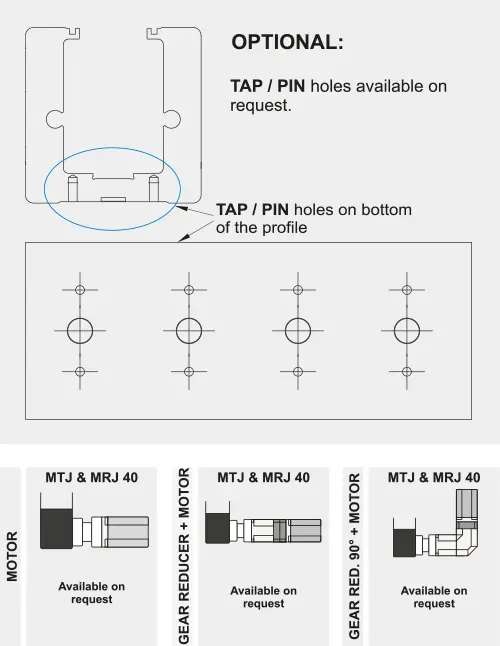 OPTIONAL:

TAP / PIN holes available on request.

TAP / PIN holes on bottom of the profile

MOTOR

MTJ & MRJ 40

Available on request

GEAR REDUCER + MOTOR

MTJ & MRJ 40

Available on request

GEAR RED. 90° + MOTOR

MTJ & MRJ 40

Available on request